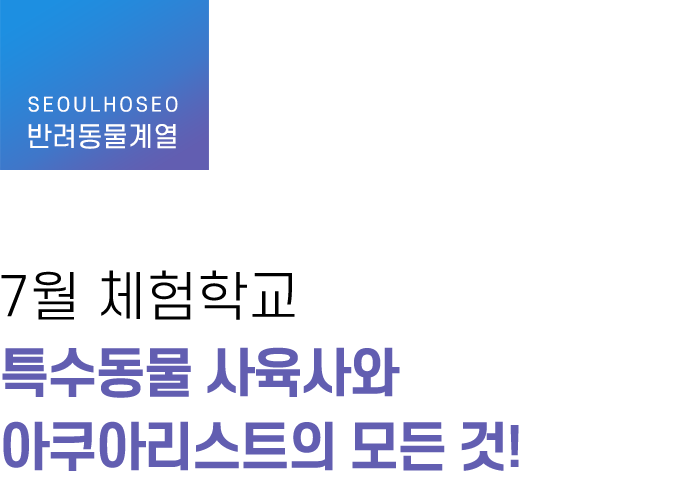 SEOULHOSEO
반려동물계열

7월 체험학교

특수동물 사육사와
아쿠아리스트의 모든 것!